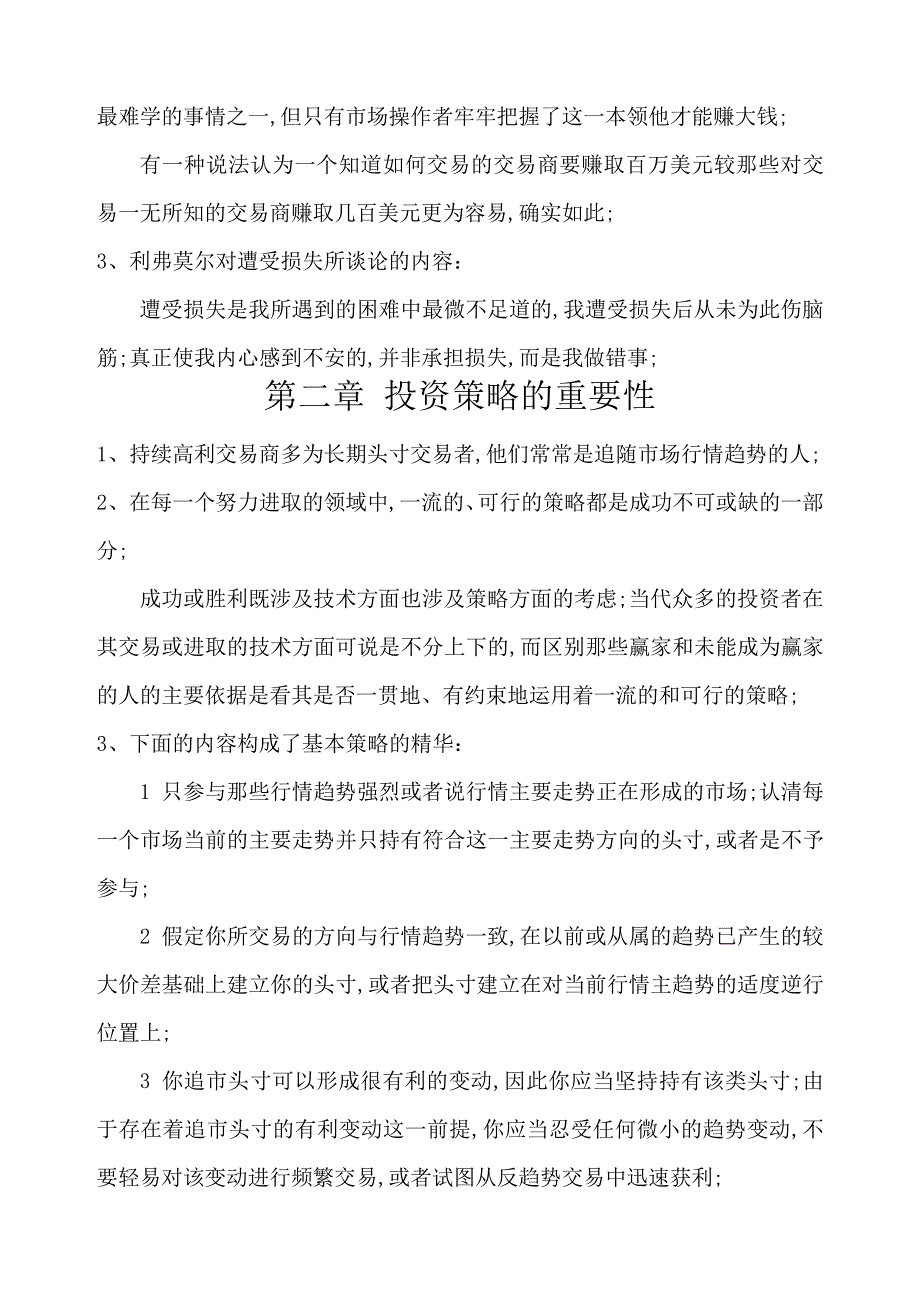 最难学的事情之一,但只有市场操作者牢牢把握了这一本领他才能赚大钱;

有一种说法认为一个知道如何交易的交易商要赚取百万美元较那些对交易一无所知的交易商赚取几百美元更为容易,确实如此;

3、利弗莫尔对遭受损失所谈论的内容:

遭受损失是我所遇到的困难中最微不足道的,我遭受损失后从未为此伤脑筋;真正使我内心感到不安的,并非承担损失,而是我做错事;

第二章 投资策略的重要性

1、持续高利交易商多为长期头寸交易者,他们常常是追随市场行情趋势的人;

2、在每一个努力进取的领域中,一流的、可行的策略都是成功不可或缺的一部分;

成功或胜利既涉及技术方面也涉及策略方面的考虑;当代众多的投资者在其交易或进取的技术方面可说是不分上下的,而区别那些赢家和未能成为赢家的人的主要依据是看其是否一贯地、有约束地运用着一流的和可行的策略;

3、下面的内容构成了基本策略的精华:

1 只参与那些行情趋势强烈或者说行情主要走势正在形成的市场;认清每一个市场当前的主要走势并只持有符合这一主要走势方向的头寸,或者是不予参与;

2 假定你所交易的方向与行情趋势一致,在以前或从属的趋势已产生的较大价差基础上建立你的头寸,或者把头寸建立在对当前行情主趋势的适度逆行位置上;

3 你追市头寸可以形成很有利的变动,因此你应当坚持持有该类头寸;由于存在着追市头寸的有利变动这一前提,你应当忍受任何微小的趋势变动,不要轻易对该变动进行频繁交易,或者试图从反趋势交易中迅速获利;